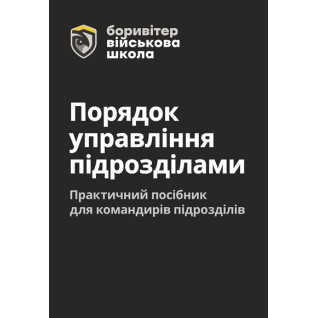 боривітер
військова
школа

Порядок управління підрозділами

Практичний посібник для командирів підрозділів